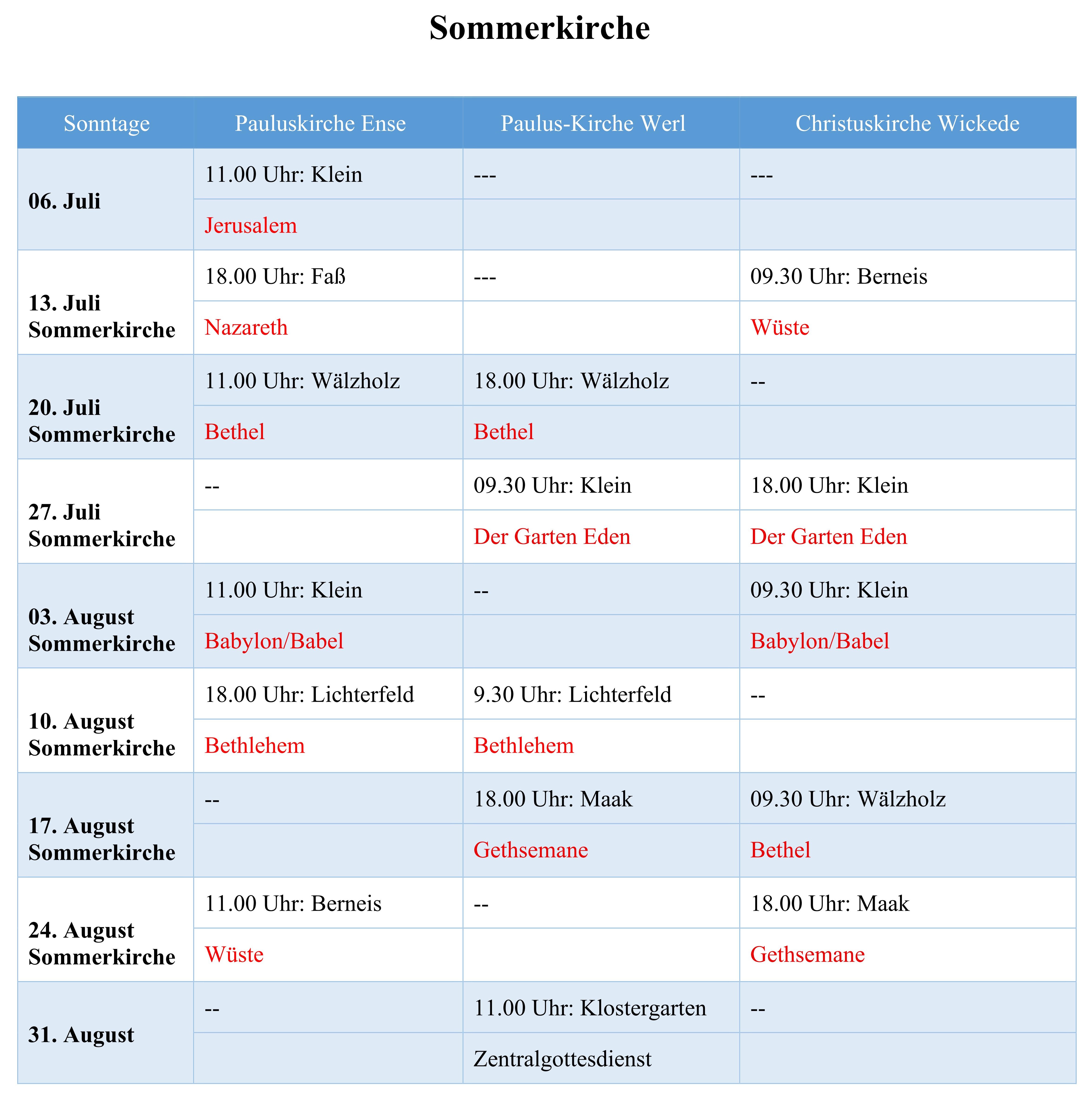 Sommerkirche

| Sonntage | Pauluskirche Ense | Paulus-Kirche Werl | Christuskirche Wickede |
|---|---|---|---|
| 06. Juli | 11.00 Uhr: Klein | --- | --- |
| | Jerusalem | | |
| 13. Juli Sommerkirche | 18.00 Uhr: Faß | --- | 09.30 Uhr: Berneis |
| | Nazareth | | Wüste |
| 20. Juli Sommerkirche | 11.00 Uhr: Wälzholz | 18.00 Uhr: Wälzholz | -- |
| | Bethel | Bethel | |
| 27. Juli Sommerkirche | -- | 09.30 Uhr: Klein | 18.00 Uhr: Klein |
| | | Der Garten Eden | Der Garten Eden |
| 03. August Sommerkirche | 11.00 Uhr: Klein | -- | 09.30 Uhr: Klein |
| | Babylon/Babel | | Babylon/Babel |
| 10. August Sommerkirche | 18.00 Uhr: Lichterfeld | 9.30 Uhr: Lichterfeld | -- |
| | Bethlehem | Bethlehem | |
| 17. August Sommerkirche | -- | 18.00 Uhr: Maak | 09.30 Uhr: Wälzholz |
| | | Gethsemane | Bethel |
| 24. August Sommerkirche | 11.00 Uhr: Berneis | -- | 18.00 Uhr: Maak |
| | Wüste | | Gethsemane |
| 31. August | -- | 11.00 Uhr: Klostergarten | -- |
| | | Zentralgottesdienst | |